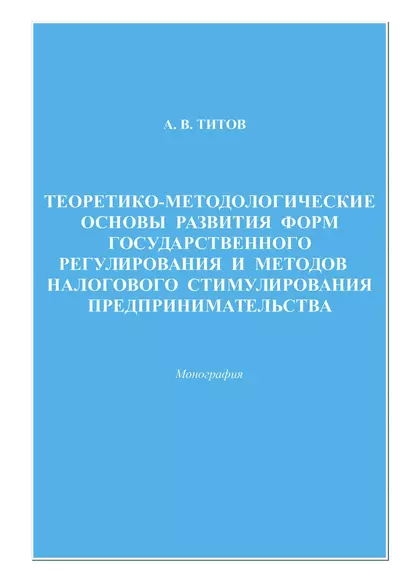 А. В. ТИТОВ

ТЕОРЕТИКО-МЕТОДОЛОГИЧЕСКИЕ ОСНОВЫ РАЗВИТИЯ ФОРМ ГОСУДАРСТВЕННОГО РЕГУЛИРОВАНИЯ И МЕТОДОВ НАЛОГОВОГО СТИМУЛИРОВАНИЯ ПРЕДПРИНИМАТЕЛЬСТВА

Монография